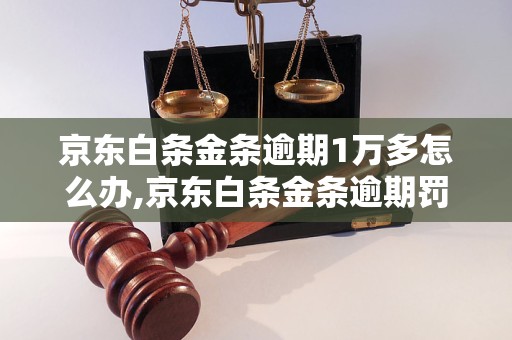 京东白条金条逾期1万多怎么办,京东白条金条逾期罚